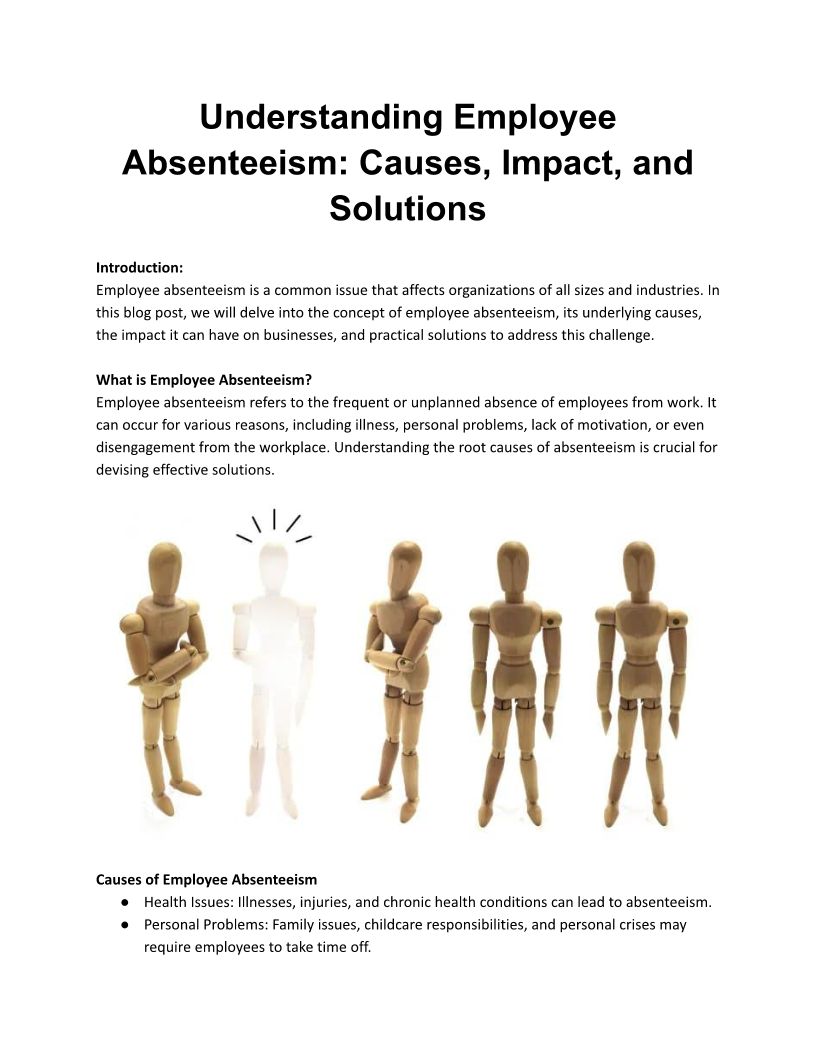 Understanding Employee Absenteeism: Causes, Impact, and Solutions

Introduction:
Employee absenteeism is a common issue that affects organizations of all sizes and industries. In this blog post, we will delve into the concept of employee absenteeism, its underlying causes, the impact it can have on businesses, and practical solutions to address this challenge.

What is Employee Absenteeism?
Employee absenteeism refers to the frequent or unplanned absence of employees from work. It can occur for various reasons, including illness, personal problems, lack of motivation, or even disengagement from the workplace. Understanding the root causes of absenteeism is crucial for devising effective solutions.

Causes of Employee Absenteeism
● Health Issues: Illnesses, injuries, and chronic health conditions can lead to absenteeism.
● Personal Problems: Family issues, childcare responsibilities, and personal crises may require employees to take time off.